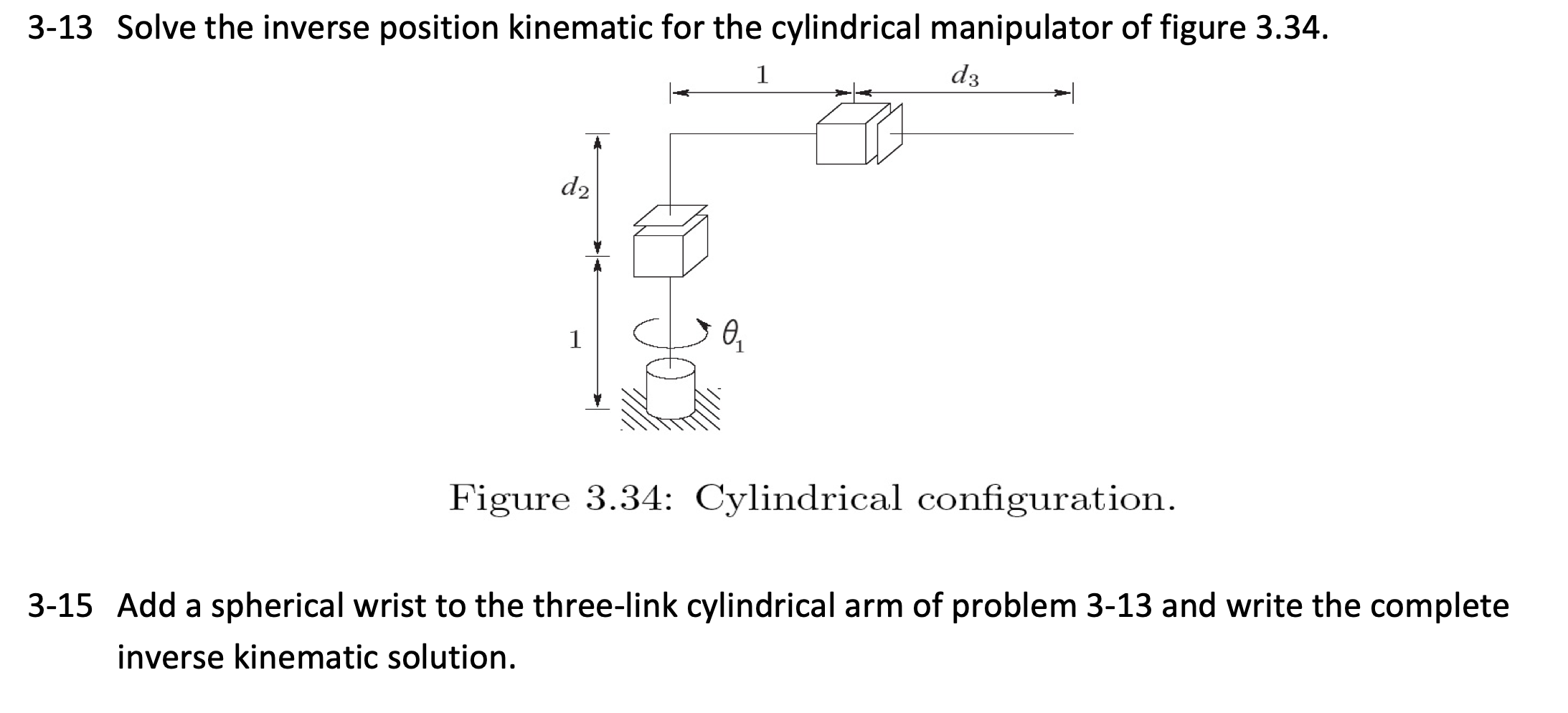 3-13 Solve the inverse position kinematic for the cylindrical manipulator of figure 3.34.

1

$d_3$

$d_2$

1

$\theta_1$

Figure 3.34: Cylindrical configuration.

3-15 Add a spherical wrist to the three-link cylindrical arm of problem 3-13 and write the complete inverse kinematic solution.